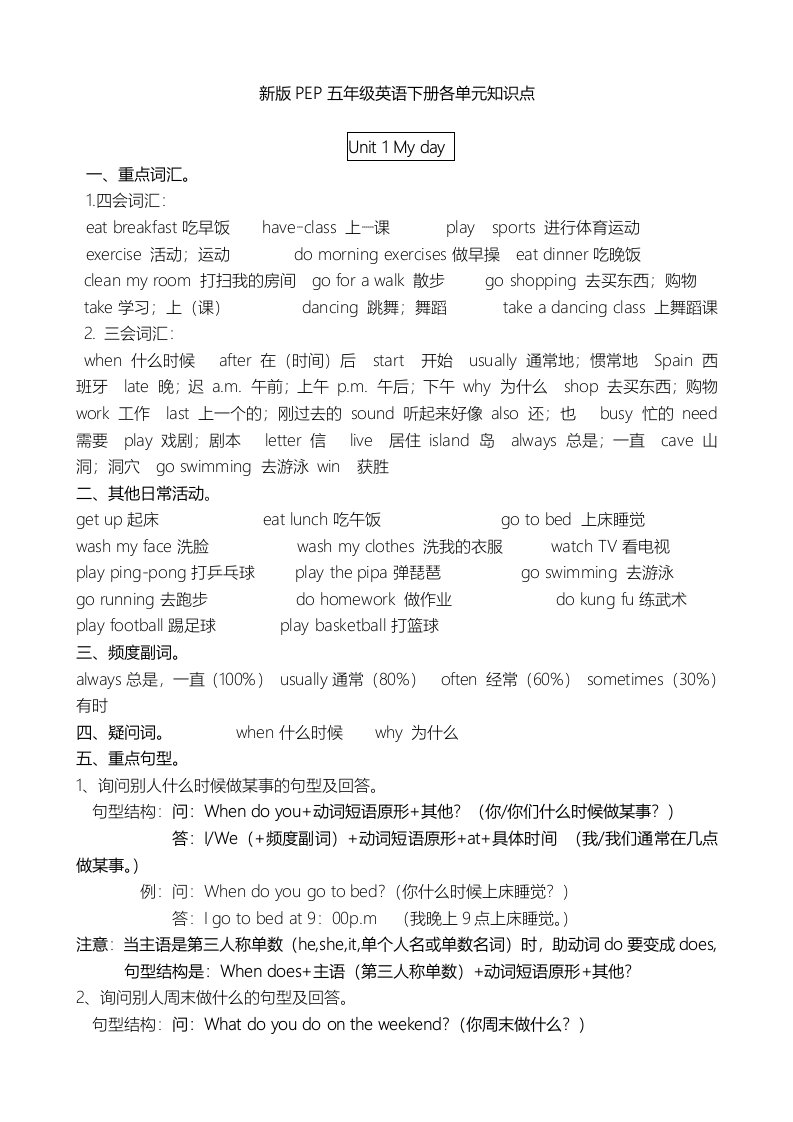 新版 PEP 五年级英语下册各单元知识点

Unit 1 My day

一、重点词汇。

1.四会词汇：

eat breakfast 吃早饭　have-class 上一课　play sports 进行体育运动

exercise 活动；运动　do morning exercises 做早操　eat dinner 吃晚饭

clean my room 打扫我的房间　go for a walk 散步　go shopping 去买东西；购物

take 学习；上（课）　dancing 跳舞；舞蹈　take a dancing class 上舞蹈课

2. 三会词汇：

when 什么时候　after 在（时间）后　start 开始　usually 通常地；惯常地　Spain 西班牙　late 晚；迟 a.m. 午前；上午 p.m. 午后；下午 why 为什么　shop 去买东西；购物 work 工作　last 上一个的；刚过去的 sound 听起来好像 also 还；也　busy 忙的 need 需要　play 戏剧；剧本　letter 信　live 居住 island 岛　always 总是；一直　cave 山洞；洞穴　go swimming 去游泳 win 获胜

二、其他日常活动。

get up 起床　eat lunch 吃午饭　go to bed 上床睡觉

wash my face 洗脸　wash my clothes 洗我的衣服　watch TV 看电视

play ping-pong 打乒乓球　play the pipa 弹琵琶　go swimming 去游泳

go running 去跑步　do homework 做作业　do kung fu 练武术

play football 踢足球　play basketball 打篮球

三、频度副词。

always 总是，一直（100%）　usually 通常（80%）　often 经常（60%）　sometimes（30%）有时

四、疑问词。　when 什么时候　why 为什么

五、重点句型。

1、询问别人什么时候做某事的句型及回答。

句型结构：问：When do you+动词短语原形+其他？（你/你们什么时候做某事？）

答：I/We（+频度副词）+动词短语原形+at+具体时间　（我/我们通常在几点做某事。）

例：问：When do you go to bed?（你什么时候上床睡觉？）

答：I go to bed at 9：00p.m　（我晚上 9 点上床睡觉。）

注意：当主语是第三人称单数（he,she,it,单个人名或单数名词）时，助动词 do 要变成 does, 句型结构是：When does+主语（第三人称单数）+动词短语原形+其他?

2、询问别人周末做什么的句型及回答。

句型结构：问：What do you do on the weekend?（你周末做什么？）